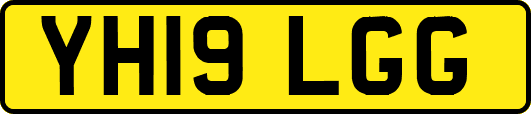 YH19 LGG